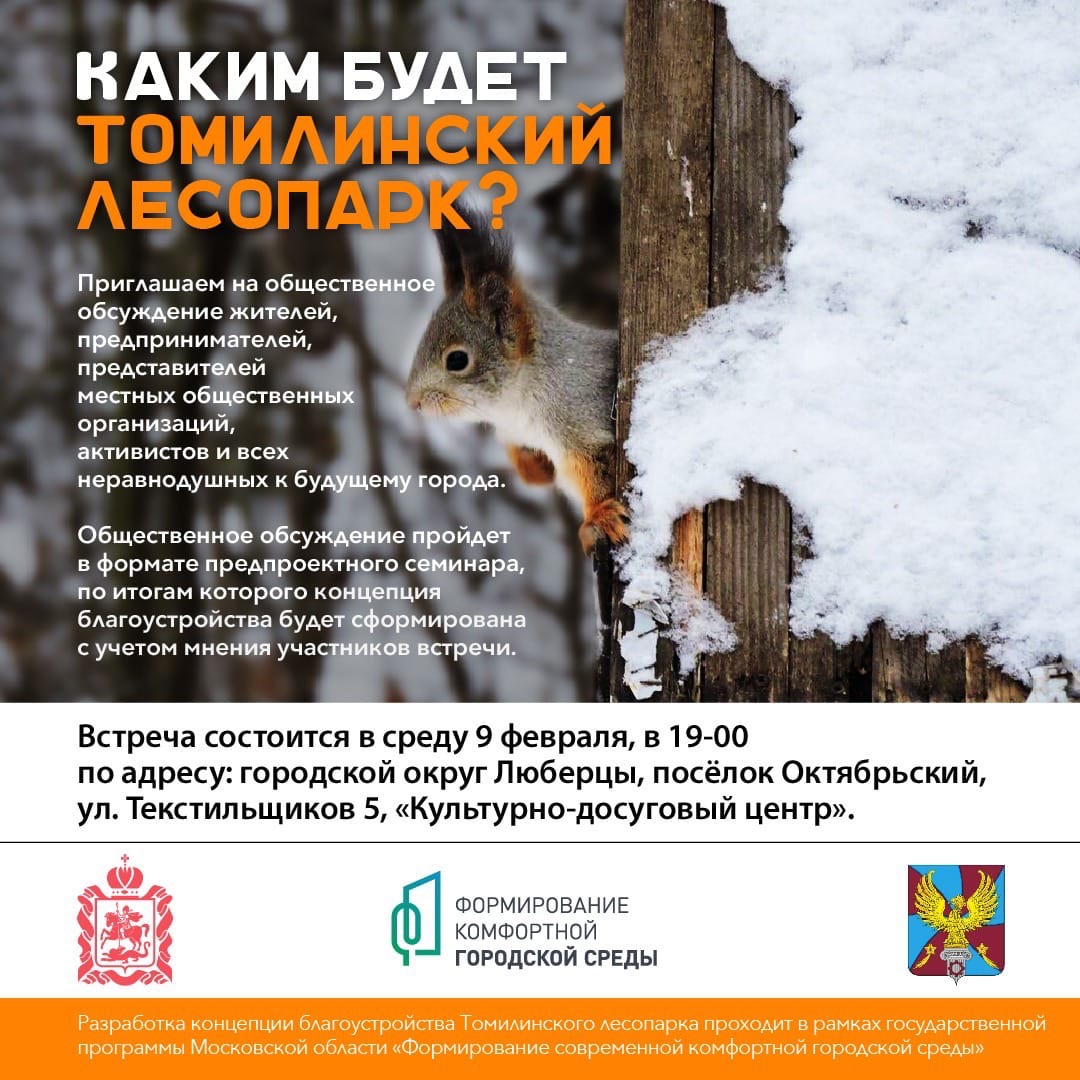 КАКИМ БУДЕТ ТОМИЛИНСКИЙ ЛЕСОПАРК?

Приглашаем на общественное обсуждение жителей, предпринимателей, представителей местных общественных организаций, активистов и всех неравнодушных к будущему города.

Общественное обсуждение пройдет в формате предпроектного семинара, по итогам которого концепция благоустройства будет сформирована с учетом мнения участников встречи.

Встреча состоится в среду 9 февраля, в 19-00
по адресу: городской округ Люберцы, посёлок Октябрьский, ул. Текстильщиков 5, «Культурно-досуговый центр».

ФОРМИРОВАНИЕ КОМФОРТНОЙ ГОРОДСКОЙ СРЕДЫ

Разработка концепции благоустройства Томилинского лесопарка проходит в рамках государственной программы Московской области «Формирование современной комфортной городской среды»